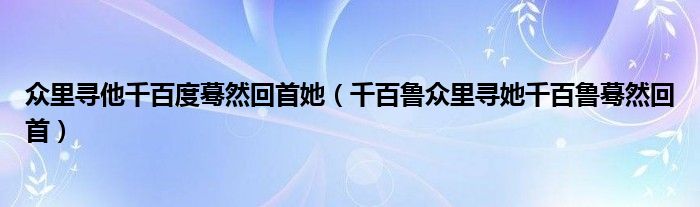 众里寻他千百度蓦然回首她（千百鲁众里寻她千百鲁蓦然回首）